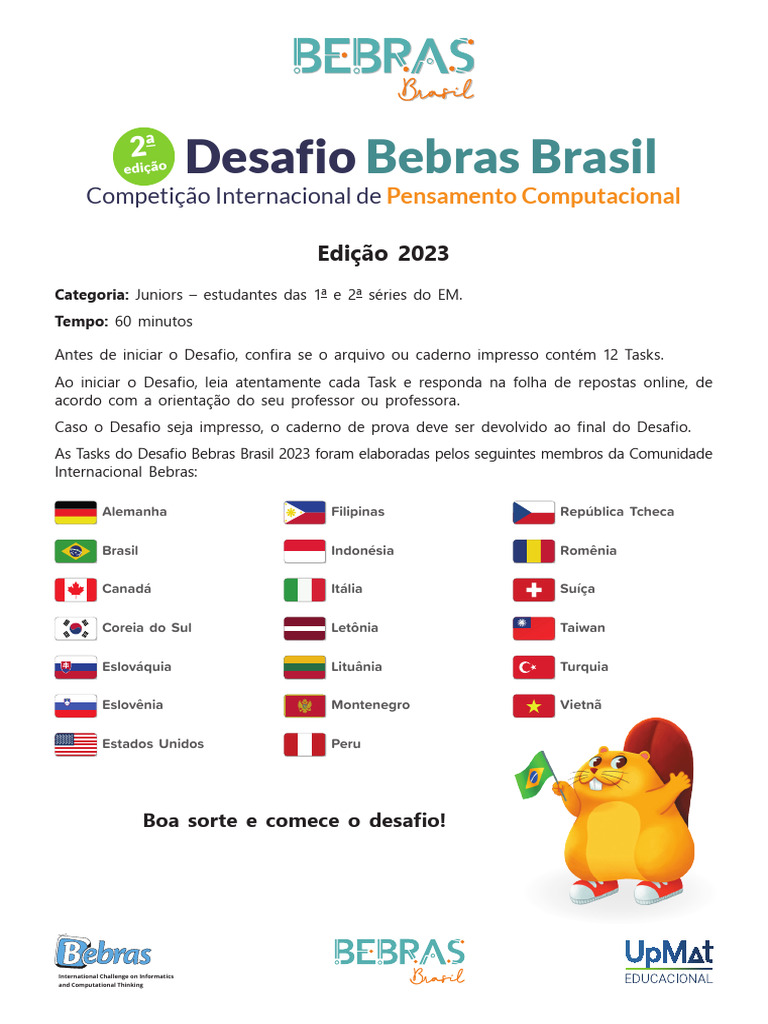 BEBRAS Brasil

2ª edição Desafio Bebras Brasil
Competição Internacional de Pensamento Computacional

Edição 2023

Categoria: Juniors – estudantes das 1ª e 2ª séries do EM.

Tempo: 60 minutos

Antes de iniciar o Desafio, confira se o arquivo ou caderno impresso contém 12 Tasks.

Ao iniciar o Desafio, leia atentamente cada Task e responda na folha de repostas online, de acordo com a orientação do seu professor ou professora.

Caso o Desafio seja impresso, o caderno de prova deve ser devolvido ao final do Desafio.

As Tasks do Desafio Bebras Brasil 2023 foram elaboradas pelos seguintes membros da Comunidade Internacional Bebras:

Alemanha
Brasil
Canadá
Coreia do Sul
Eslováquia
Eslovênia
Estados Unidos

Filipinas
Indonésia
Itália
Letônia
Lituânia
Montenegro
Peru

República Tcheca
Romênia
Suíça
Taiwan
Turquia
Vietnã

Boa sorte e comece o desafio!

Bebras
International Challenge on Informatics and Computational Thinking

BEBRAS Brasil

UpMat EDUCACIONAL